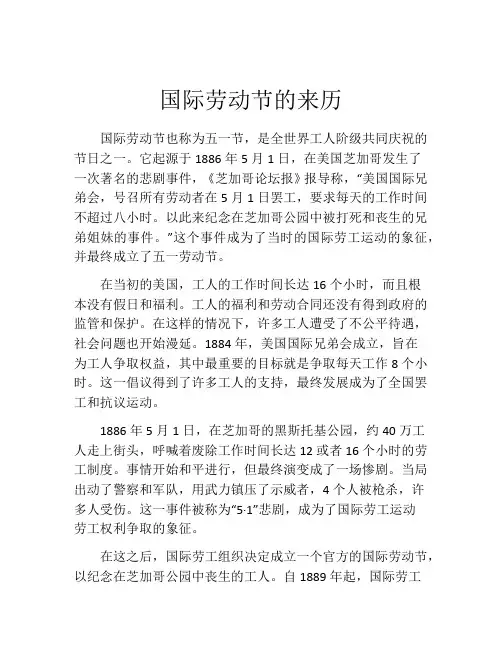 国际劳动节的来历

国际劳动节也称为五一节，是全世界工人阶级共同庆祝的节日之一。它起源于 1886 年 5 月 1 日，在美国芝加哥发生了一次著名的悲剧事件，《芝加哥论坛报》报导称，“美国国际兄弟会，号召所有劳动者在 5 月 1 日罢工，要求每天的工作时间不超过八小时。以此来纪念在芝加哥公园中被打死和丧生的兄弟姐妹的事件。”这个事件成为了当时的国际劳工运动的象征，并最终成立了五一劳动节。

在当初的美国，工人的工作时间长达 16 个小时，而且根本没有假日和福利。工人的福利和劳动合同还没有得到政府的监管和保护。在这样的情况下，许多工人遭受了不公平待遇，社会问题也开始漫延。1884 年，美国国际兄弟会成立，旨在为工人争取权益，其中最重要的目标就是争取每天工作 8 个小时。这一倡议得到了许多工人的支持，最终发展成为了全国罢工和抗议运动。

1886 年 5 月 1 日，在芝加哥的黑斯托基公园，约 40 万工人走上街头，呼喊着废除工作时间长达 12 或者 16 个小时的劳工制度。事情开始和平进行，但最终演变成了一场惨剧。当局出动了警察和军队，用武力镇压了示威者，4 个人被枪杀，许多人受伤。这一事件被称为“5·1”悲剧，成为了国际劳工运动劳工权利争取的象征。

在这之后，国际劳工组织决定成立一个官方的国际劳动节，以纪念在芝加哥公园中丧生的工人。自 1889 年起，国际劳工